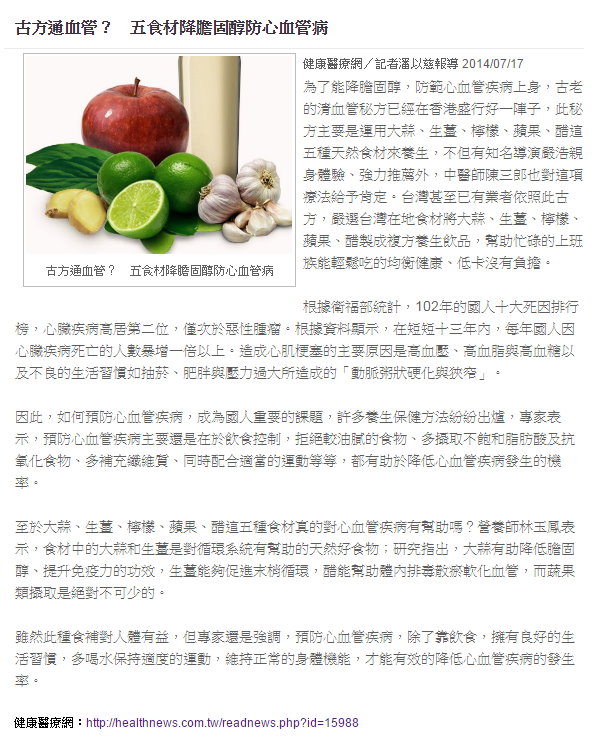 古方通血管？　五食材降膽固醇防心血管病

古方通血管？　五食材降膽固醇防心血管病

健康醫療網／記者潘以慈報導 2014/07/17

為了能降膽固醇，防範心血管疾病上身，古老的清血管秘方已經在香港盛行好一陣子，此秘方主要是運用大蒜、生薑、檸檬、蘋果、醋這五種天然食材來養生，不但有知名導演嚴浩親身體驗、強力推薦外，中醫師陳三郎也對這項療法給予肯定。台灣甚至已有業者依照此古方，嚴選台灣在地食材將大蒜、生薑、檸檬、蘋果、醋製成複方養生飲品，幫助忙碌的上班族能輕鬆吃的均衡健康、低卡沒有負擔。

根據衛福部統計，102年的國人十大死因排行榜，心臟疾病高居第二位，僅次於惡性腫瘤。根據資料顯示，在短短十三年內，每年國人因心臟疾病死亡的人數暴增一倍以上。造成心肌梗塞的主要原因是高血壓、高血脂與高血糖以及不良的生活習慣如抽菸、肥胖與壓力過大所造成的「動脈粥狀硬化與狹窄」。

因此，如何預防心血管疾病，成為國人重要的課題，許多養生保健方法紛紛出爐，專家表示，預防心血管疾病主要還是在於飲食控制，拒絕較油膩的食物、多攝取不飽和脂肪酸及抗氧化食物、多補充纖維質、同時配合適當的運動等等，都有助於降低心血管疾病發生的機率。

至於大蒜、生薑、檸檬、蘋果、醋這五種食材真的對心血管疾病有幫助嗎？營養師林玉鳳表示，食材中的大蒜和生薑是對循環系統有幫助的天然好食物；研究指出，大蒜有助降低膽固醇、提升免疫力的功效，生薑能夠促進末梢循環，醋能幫助體內排毒散瘀軟化血管，而蔬果類攝取是絕對不可少的。

雖然此種食補對人體有益，但專家還是強調，預防心血管疾病，除了靠飲食，擁有良好的生活習慣，多喝水保持適度的運動，維持正常的身體機能，才能有效的降低心血管疾病的發生率。

健康醫療網：http://healthnews.com.tw/readnews.php?id=15988